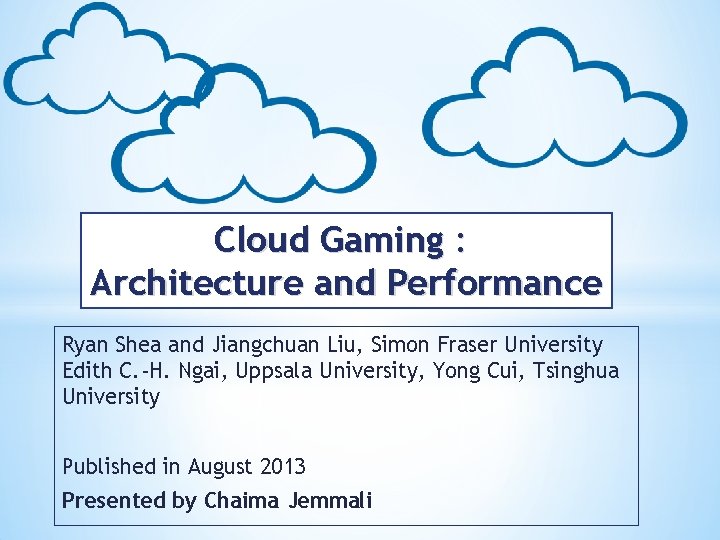 Cloud Gaming :
Architecture and Performance

Ryan Shea and Jiangchuan Liu, Simon Fraser University
Edith C.-H. Ngai, Uppsala University, Yong Cui, Tsinghua University

Published in August 2013

Presented by Chaima Jemmali